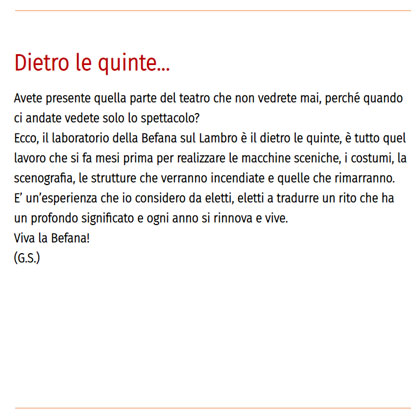 Dietro le quinte...

Avete presente quella parte del teatro che non vedrete mai, perché quando ci andate vedete solo lo spettacolo?
Ecco, il laboratorio della Befana sul Lambro è il dietro le quinte, è tutto quel lavoro che si fa mesi prima per realizzare le macchine sceniche, i costumi, la scenografia, le strutture che verranno incendiate e quelle che rimarranno.
E' un'esperienza che io considero da eletti, eletti a tradurre un rito che ha un profondo significato e ogni anno si rinnova e vive.
Viva la Befana!
(G.S.)